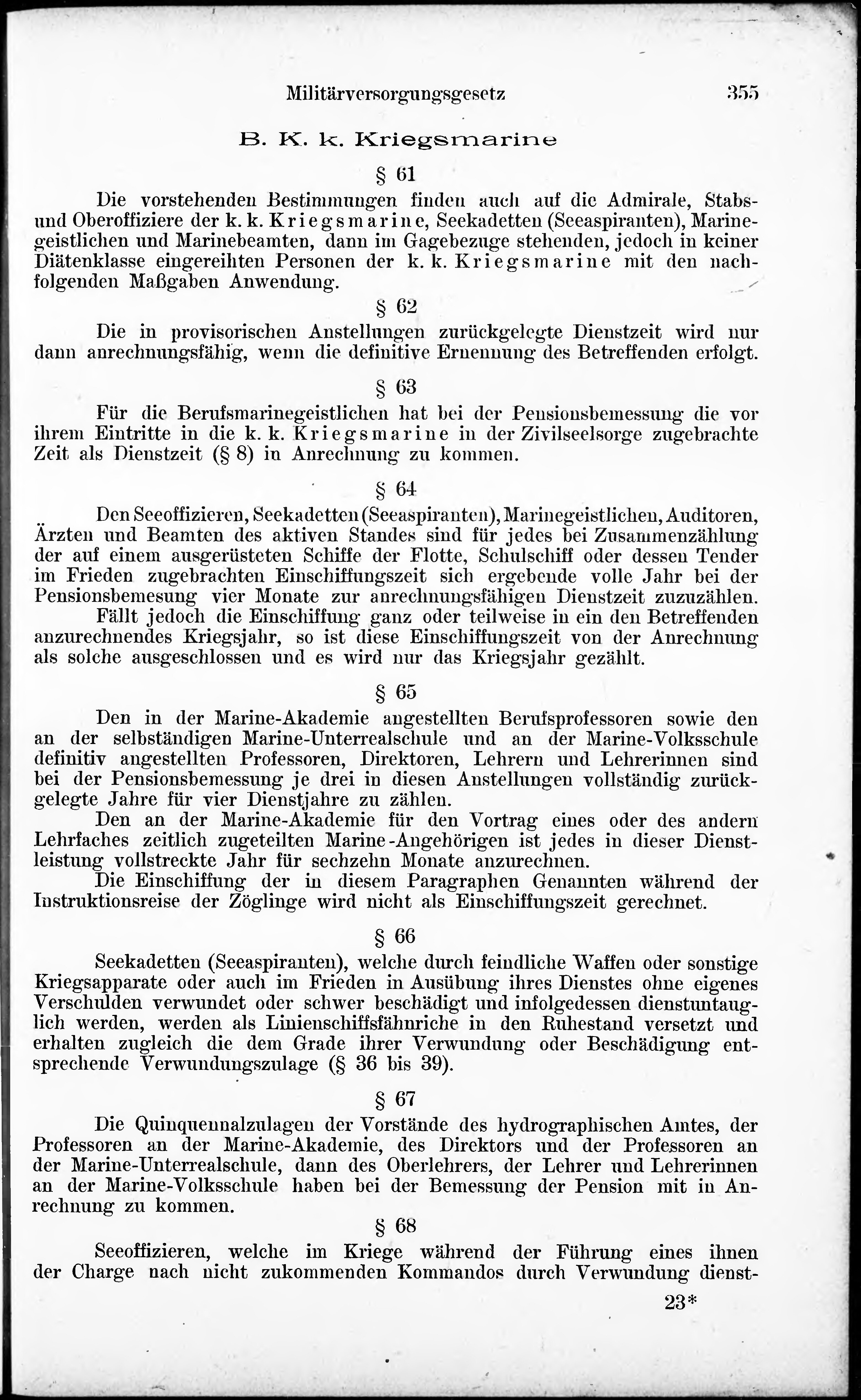 Militärversorgungsgesetz 355

B. K. k. Kriegsmarine

§ 61

Die vorstehenden Bestimmungen finden auch auf die Admirale, Stabs- und Oberoffiziere der k. k. Kriegsmarine, Seekadetten (Seeaspiranten), Marinegeistlichen und Marinebeamten, dann im Gagebezuge stehenden, jedoch in keiner Diätenklasse eingereihten Personen der k. k. Kriegsmarine mit den nachfolgenden Maßgaben Anwendung.

§ 62

Die in provisorischen Anstellungen zurückgelegte Dienstzeit wird nur dann anrechnungsfähig, wenn die definitive Ernennung des Betreffenden erfolgt.

§ 63

Für die Berufsmarinegeistlichen hat bei der Pensionsbemessung die vor ihrem Eintritte in die k. k. Kriegsmarine in der Zivilseelsorge zugebrachte Zeit als Dienstzeit (§ 8) in Anrechnung zu kommen.

§ 64

Den Seeoffizieren, Seekadetten (Seeaspiranten), Marinegeistlichen, Auditoren, Ärzten und Beamten des aktiven Standes sind für jedes bei Zusammenzählung der auf einem ausgerüsteten Schiffe der Flotte, Schulschiff oder dessen Tender im Frieden zugebrachten Einschiffungszeit sich ergebende volle Jahr bei der Pensionsbemesung vier Monate zur anrechnungsfähigen Dienstzeit zuzuzählen.

Fällt jedoch die Einschiffung ganz oder teilweise in ein den Betreffenden anzurechnendes Kriegsjahr, so ist diese Einschiffungszeit von der Anrechnung als solche ausgeschlossen und es wird nur das Kriegsjahr gezählt.

§ 65

Den in der Marine-Akademie angestellten Berufsprofessoren sowie den an der selbständigen Marine-Unterrealschule und an der Marine-Volksschule definitiv angestellten Professoren, Direktoren, Lehrern und Lehrerinnen sind bei der Pensionsbemessung je drei in diesen Anstellungen vollständig zurückgelegte Jahre für vier Dienstjahre zu zählen.

Den an der Marine-Akademie für den Vortrag eines oder des andern Lehrfaches zeitlich zugeteilten Marine-Angehörigen ist jedes in dieser Dienstleistung vollstreckte Jahr für sechzehn Monate anzurechnen.

Die Einschiffung der in diesem Paragraphen Genannten während der Instruktionsreise der Zöglinge wird nicht als Einschiffungszeit gerechnet.

§ 66

Seekadetten (Seeaspiranten), welche durch feindliche Waffen oder sonstige Kriegsapparate oder auch im Frieden in Ausübung ihres Dienstes ohne eigenes Verschulden verwundet oder schwer beschädigt und infolgedessen dienstuntauglich werden, werden als Linienschiffsfähnriche in den Ruhestand versetzt und erhalten zugleich die dem Grade ihrer Verwundung oder Beschädigung entsprechende Verwundungszulage (§ 36 bis 39).

§ 67

Die Quinquennalzulagen der Vorstände des hydrographischen Amtes, der Professoren an der Marine-Akademie, des Direktors und der Professoren an der Marine-Unterrealschule, dann des Oberlehrers, der Lehrer und Lehrerinnen an der Marine-Volksschule haben bei der Bemessung der Pension mit in Anrechnung zu kommen.

§ 68

Seeoffizieren, welche im Kriege während der Führung eines ihnen der Charge nach nicht zukommenden Kommandos durch Verwundung dienst-

23*